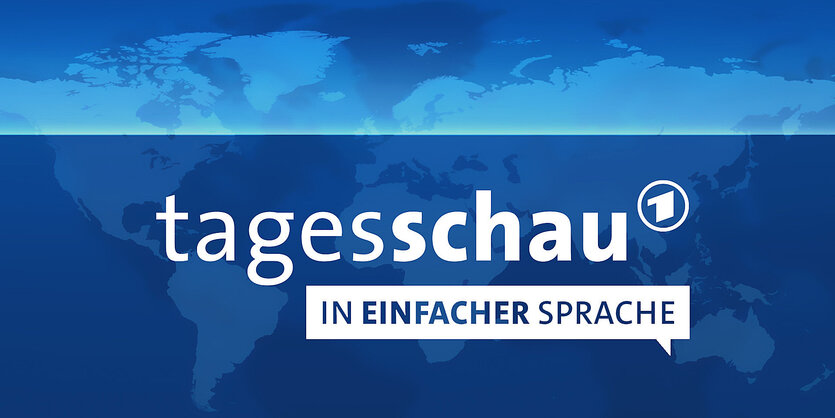 tagesschau 1

IN EINFACHER SPRACHE